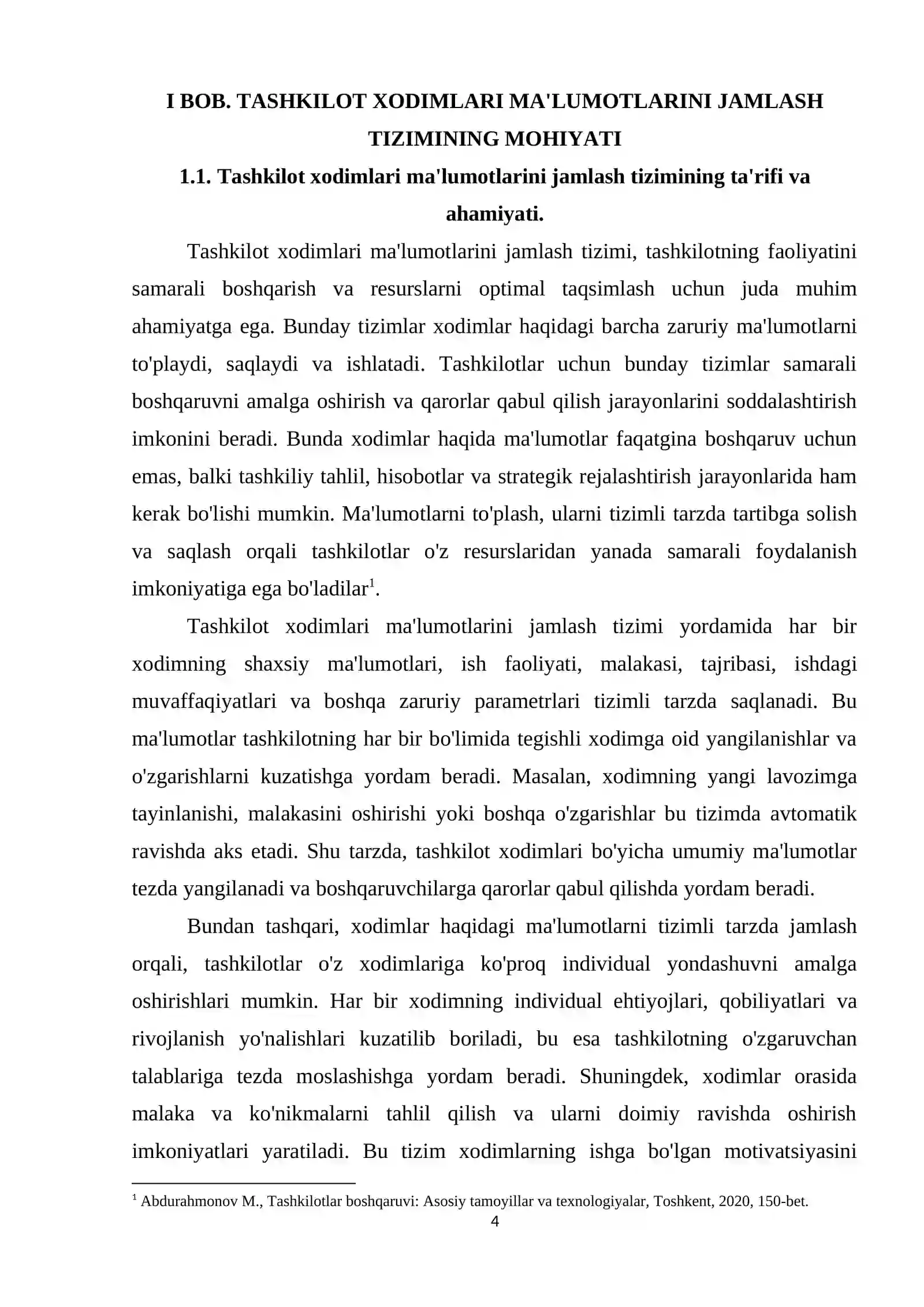 I BOB. TASHKILOT XODIMLARI MA'LUMOTLARINI JAMLASH TIZIMINING MOHIYATI

1.1. Tashkilot xodimlari ma'lumotlarini jamlash tizimining ta'rifi va ahamiyati.

Tashkilot xodimlari ma'lumotlarini jamlash tizimi, tashkilotning faoliyatini samarali boshqarish va resurslarni optimal taqsimlash uchun juda muhim ahamiyatga ega. Bunday tizimlar xodimlar haqidagi barcha zaruriy ma'lumotlarni to'playdi, saqlaydi va ishlatadi. Tashkilotlar uchun bunday tizimlar samarali boshqaruvni amalga oshirish va qarorlar qabul qilish jarayonlarini soddalashtirish imkonini beradi. Bunda xodimlar haqida ma'lumotlar faqatgina boshqaruv uchun emas, balki tashkiliy tahlil, hisobotlar va strategik rejalashtirish jarayonlarida ham kerak bo'lishi mumkin. Ma'lumotlarni to'plash, ularni tizimli tarzda tartibga solish va saqlash orqali tashkilotlar o'z resurslaridan yanada samarali foydalanish imkoniyatiga ega bo'ladilar$^{1}$.

Tashkilot xodimlari ma'lumotlarini jamlash tizimi yordamida har bir xodimning shaxsiy ma'lumotlari, ish faoliyati, malakasi, tajribasi, ishdagi muvaffaqiyatlari va boshqa zaruriy parametrlari tizimli tarzda saqlanadi. Bu ma'lumotlar tashkilotning har bir bo'limida tegishli xodimga oid yangilanishlar va o'zgarishlarni kuzatishga yordam beradi. Masalan, xodimning yangi lavozimga tayinlanishi, malakasini oshirishi yoki boshqa o'zgarishlar bu tizimda avtomatik ravishda aks etadi. Shu tarzda, tashkilot xodimlari bo'yicha umumiy ma'lumotlar tezda yangilanadi va boshqaruvchilarga qarorlar qabul qilishda yordam beradi.

Bundan tashqari, xodimlar haqidagi ma'lumotlarni tizimli tarzda jamlash orqali, tashkilotlar o'z xodimlariga ko'proq individual yondashuvni amalga oshirishlari mumkin. Har bir xodimning individual ehtiyojlari, qobiliyatlari va rivojlanish yo'nalishlari kuzatilib boriladi, bu esa tashkilotning o'zgaruvchan talablariga tezda moslashishga yordam beradi. Shuningdek, xodimlar orasida malaka va ko'nikmalarni tahlil qilish va ularni doimiy ravishda oshirish imkoniyatlari yaratiladi. Bu tizim xodimlarning ishga bo'lgan motivatsiyasini

$^{1}$ Abdurahmonov M., Tashkilotlar boshqaruvi: Asosiy tamoyillar va texnologiyalar, Toshkent, 2020, 150-bet.

4